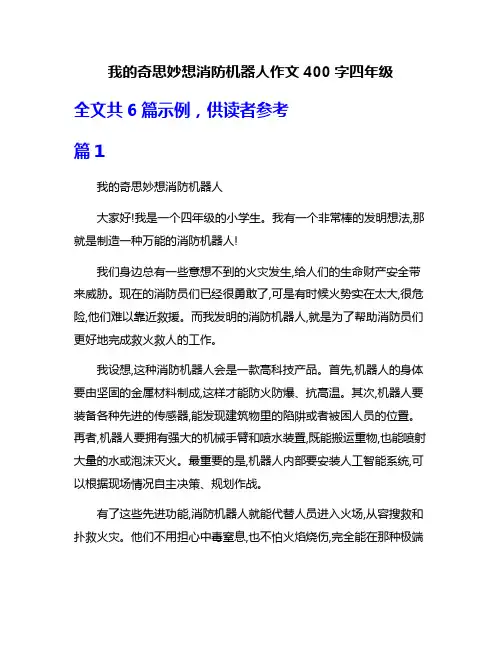 我的奇思妙想消防机器人作文 400 字四年级

全文共 6 篇示例，供读者参考

篇 1

我的奇思妙想消防机器人

大家好!我是一个四年级的小学生。我有一个非常棒的发明想法,那就是制造一种万能的消防机器人!

我们身边总有一些意想不到的火灾发生,给人们的生命财产安全带来威胁。现在的消防员们已经很勇敢了,可是有时候火势实在太大,很危险,他们难以靠近救援。而我发明的消防机器人,就是为了帮助消防员们更好地完成救火救人的工作。

我设想,这种消防机器人会是一款高科技产品。首先,机器人的身体要由坚固的金属材料制成,这样才能防火防爆、抗高温。其次,机器人要装备各种先进的传感器,能发现建筑物里的陷阱或者被困人员的位置。再者,机器人要拥有强大的机械手臂和喷水装置,既能搬运重物,也能喷射大量的水或泡沫灭火。最重要的是,机器人内部要安装人工智能系统,可以根据现场情况自主决策、规划作战。

有了这些先进功能,消防机器人就能代替人员进入火场,从容搜救和扑救火灾。他们不用担心中毒窒息,也不怕火焰烧伤,完全能在那种极端